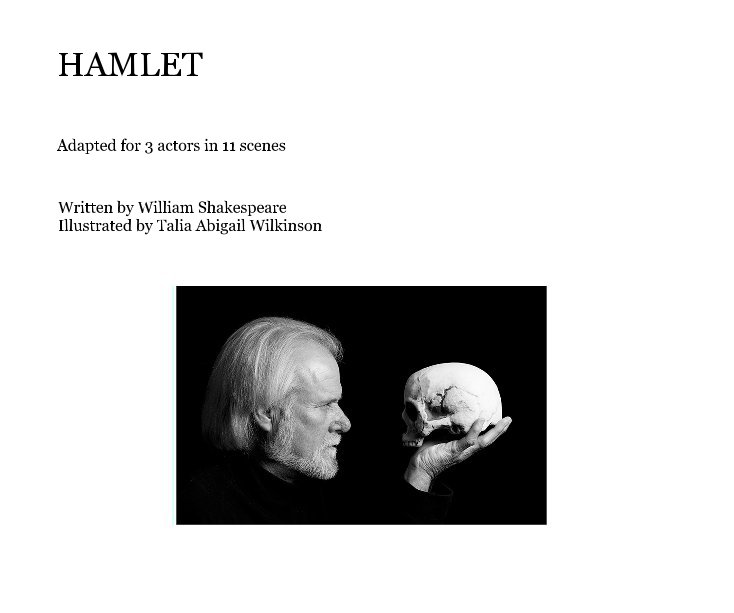 HAMLET

Adapted for 3 actors in 11 scenes

Written by William Shakespeare
Illustrated by Talia Abigail Wilkinson